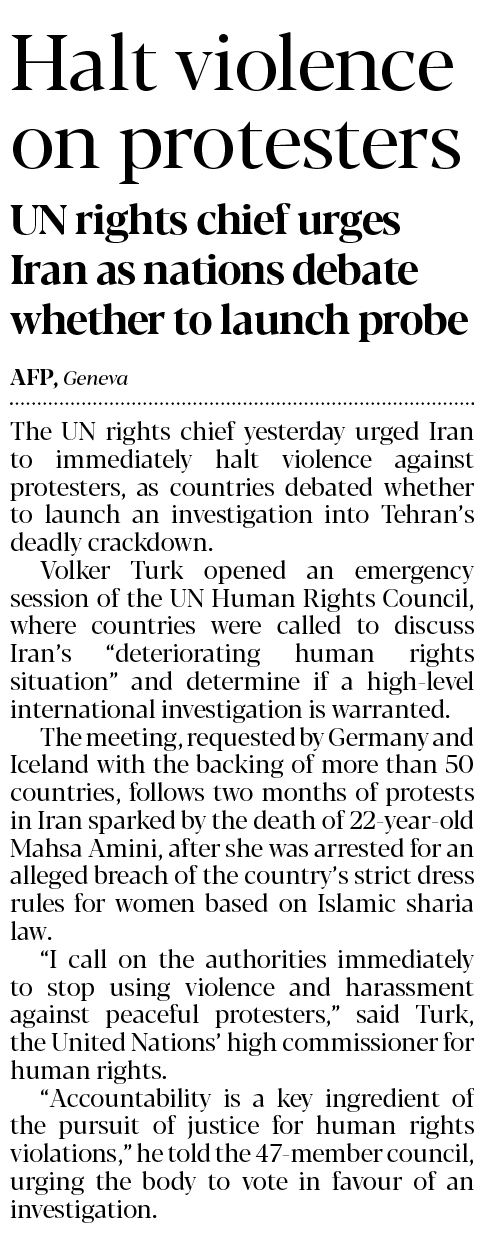 Halt violence on protesters

UN rights chief urges Iran as nations debate whether to launch probe

AFP, Geneva

The UN rights chief yesterday urged Iran to immediately halt violence against protesters, as countries debated whether to launch an investigation into Tehran's deadly crackdown.

Volker Turk opened an emergency session of the UN Human Rights Council, where countries were called to discuss Iran's "deteriorating human rights situation" and determine if a high-level international investigation is warranted.

The meeting, requested by Germany and Iceland with the backing of more than 50 countries, follows two months of protests in Iran sparked by the death of 22-year-old Mahsa Amini, after she was arrested for an alleged breach of the country's strict dress rules for women based on Islamic sharia law.

"I call on the authorities immediately to stop using violence and harassment against peaceful protesters," said Turk, the United Nations' high commissioner for human rights.

"Accountability is a key ingredient of the pursuit of justice for human rights violations," he told the 47-member council, urging the body to vote in favour of an investigation.